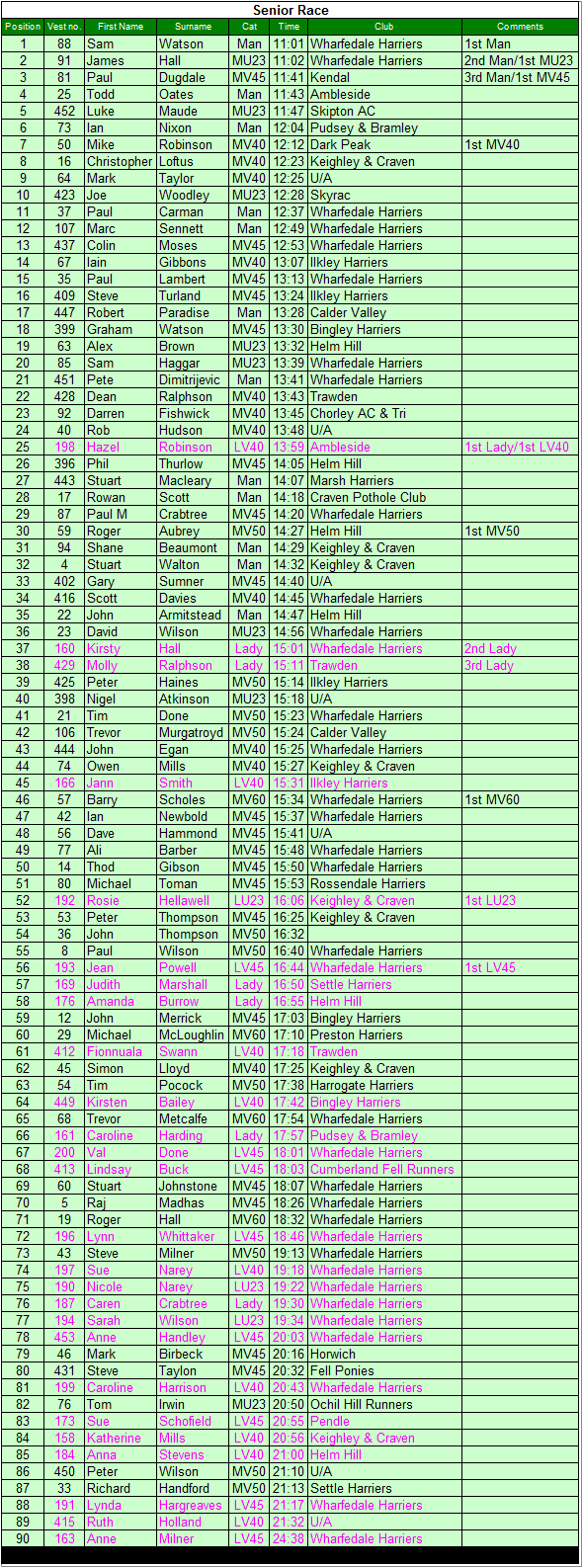 Senior Race

| Position | Vest no. | First Name | Surname | Cat | Time | Club | Comments |
|---|---|---|---|---|---|---|---|
| 1 | 88 | Sam | Watson | Man | 11:01 | Wharfedale Harriers | 1st Man |
| 2 | 91 | James | Hall | MU23 | 11:02 | Wharfedale Harriers | 2nd Man/1st MU23 |
| 3 | 81 | Paul | Dugdale | MV45 | 11:41 | Kendal | 3rd Man/1st MV45 |
| 4 | 25 | Todd | Oates | Man | 11:43 | Ambleside | |
| 5 | 452 | Luke | Maude | MU23 | 11:47 | Skipton AC | |
| 6 | 73 | Ian | Nixon | Man | 12:04 | Pudsey & Bramley | |
| 7 | 50 | Mike | Robinson | MV40 | 12:12 | Dark Peak | 1st MV40 |
| 8 | 16 | Christopher | Loftus | MV40 | 12:23 | Keighley & Craven | |
| 9 | 64 | Mark | Taylor | MV40 | 12:25 | U/A | |
| 10 | 423 | Joe | Woodley | MU23 | 12:28 | Skyrac | |
| 11 | 37 | Paul | Carman | Man | 12:37 | Wharfedale Harriers | |
| 12 | 107 | Marc | Sennett | Man | 12:49 | Wharfedale Harriers | |
| 13 | 437 | Colin | Moses | MV45 | 12:53 | Wharfedale Harriers | |
| 14 | 67 | Iain | Gibbons | MV40 | 13:07 | Ilkley Harriers | |
| 15 | 35 | Paul | Lambert | MV45 | 13:13 | Wharfedale Harriers | |
| 16 | 409 | Steve | Turland | MV45 | 13:24 | Ilkley Harriers | |
| 17 | 447 | Robert | Paradise | Man | 13:28 | Calder Valley | |
| 18 | 399 | Graham | Watson | MV45 | 13:30 | Bingley Harriers | |
| 19 | 63 | Alex | Brown | MU23 | 13:32 | Helm Hill | |
| 20 | 85 | Sam | Haggar | MU23 | 13:39 | Wharfedale Harriers | |
| 21 | 451 | Pete | Dimitrijevic | Man | 13:41 | Wharfedale Harriers | |
| 22 | 428 | Dean | Ralphson | MV40 | 13:43 | Trawden | |
| 23 | 92 | Darren | Fishwick | MV40 | 13:45 | Chorley AC & Tri | |
| 24 | 40 | Rob | Hudson | MV40 | 13:48 | U/A | |
| 25 | 198 | Hazel | Robinson | LV40 | 13:59 | Ambleside | 1st Lady/1st LV40 |
| 26 | 396 | Phil | Thurlow | MV45 | 14:05 | Helm Hill | |
| 27 | 443 | Stuart | Macleary | Man | 14:07 | Marsh Harriers | |
| 28 | 17 | Rowan | Scott | Man | 14:18 | Craven Pothole Club | |
| 29 | 87 | Paul M | Crabtree | MV45 | 14:20 | Wharfedale Harriers | |
| 30 | 59 | Roger | Aubrey | MV50 | 14:27 | Helm Hill | 1st MV50 |
| 31 | 94 | Shane | Beaumont | Man | 14:29 | Keighley & Craven | |
| 32 | 4 | Stuart | Walton | Man | 14:32 | Keighley & Craven | |
| 33 | 402 | Gary | Sumner | MV45 | 14:40 | U/A | |
| 34 | 416 | Scott | Davies | MV40 | 14:45 | Wharfedale Harriers | |
| 35 | 22 | John | Armitstead | Man | 14:47 | Helm Hill | |
| 36 | 23 | David | Wilson | MU23 | 14:56 | Wharfedale Harriers | |
| 37 | 160 | Kirsty | Hall | Lady | 15:01 | Wharfedale Harriers | 2nd Lady |
| 38 | 429 | Molly | Ralphson | Lady | 15:11 | Trawden | 3rd Lady |
| 39 | 425 | Peter | Haines | MV50 | 15:14 | Ilkley Harriers | |
| 40 | 398 | Nigel | Atkinson | MU23 | 15:18 | U/A | |
| 41 | 21 | Tim | Done | MV50 | 15:23 | Wharfedale Harriers | |
| 42 | 106 | Trevor | Murgatroyd | MV50 | 15:24 | Calder Valley | |
| 43 | 444 | John | Egan | MV40 | 15:25 | Wharfedale Harriers | |
| 44 | 74 | Owen | Mills | MV40 | 15:27 | Keighley & Craven | |
| 45 | 166 | Jann | Smith | LV40 | 15:31 | Ilkley Harriers | |
| 46 | 57 | Barry | Scholes | MV60 | 15:34 | Wharfedale Harriers | 1st MV60 |
| 47 | 42 | Ian | Newbold | MV45 | 15:37 | Wharfedale Harriers | |
| 48 | 56 | Dave | Hammond | MV45 | 15:41 | U/A | |
| 49 | 77 | Ali | Barber | MV45 | 15:48 | Wharfedale Harriers | |
| 50 | 14 | Thod | Gibson | MV45 | 15:50 | Wharfedale Harriers | |
| 51 | 80 | Michael | Toman | MV45 | 15:53 | Rossendale Harriers | |
| 52 | 192 | Rosie | Hellawell | LU23 | 16:06 | Keighley & Craven | 1st LU23 |
| 53 | 53 | Peter | Thompson | MV45 | 16:25 | Keighley & Craven | |
| 54 | 36 | John | Thompson | MV50 | 16:32 | | |
| 55 | 8 | Paul | Wilson | MV50 | 16:40 | Wharfedale Harriers | |
| 56 | 193 | Jean | Powell | LV45 | 16:44 | Wharfedale Harriers | 1st LV45 |
| 57 | 169 | Judith | Marshall | Lady | 16:50 | Settle Harriers | |
| 58 | 176 | Amanda | Burrow | Lady | 16:55 | Helm Hill | |
| 59 | 12 | John | Merrick | MV45 | 17:03 | Bingley Harriers | |
| 60 | 29 | Michael | McLoughlin | MV60 | 17:10 | Preston Harriers | |
| 61 | 412 | Fionnuala | Swann | LV40 | 17:18 | Trawden | |
| 62 | 45 | Simon | Lloyd | MV40 | 17:25 | Keighley & Craven | |
| 63 | 54 | Tim | Pocock | MV50 | 17:38 | Harrogate Harriers | |
| 64 | 449 | Kirsten | Bailey | LV40 | 17:42 | Bingley Harriers | |
| 65 | 68 | Trevor | Metcalfe | MV60 | 17:54 | Wharfedale Harriers | |
| 66 | 161 | Caroline | Harding | Lady | 17:57 | Pudsey & Bramley | |
| 67 | 200 | Val | Done | LV45 | 18:01 | Wharfedale Harriers | |
| 68 | 413 | Lindsay | Buck | LV45 | 18:03 | Cumberland Fell Runners | |
| 69 | 60 | Stuart | Johnstone | MV45 | 18:07 | Wharfedale Harriers | |
| 70 | 5 | Raj | Madhas | MV45 | 18:26 | Wharfedale Harriers | |
| 71 | 19 | Roger | Hall | MV60 | 18:32 | Wharfedale Harriers | |
| 72 | 196 | Lynn | Whittaker | LV45 | 18:46 | Wharfedale Harriers | |
| 73 | 43 | Steve | Milner | MV50 | 19:13 | Wharfedale Harriers | |
| 74 | 197 | Sue | Narey | LV40 | 19:18 | Wharfedale Harriers | |
| 75 | 190 | Nicole | Narey | LU23 | 19:22 | Wharfedale Harriers | |
| 76 | 187 | Caren | Crabtree | Lady | 19:30 | Wharfedale Harriers | |
| 77 | 194 | Sarah | Wilson | LU23 | 19:34 | Wharfedale Harriers | |
| 78 | 453 | Anne | Handley | LV45 | 20:03 | Wharfedale Harriers | |
| 79 | 46 | Mark | Birbeck | MV45 | 20:16 | Horwich | |
| 80 | 431 | Steve | Taylon | MV45 | 20:32 | Fell Ponies | |
| 81 | 199 | Caroline | Harrison | LV40 | 20:43 | Wharfedale Harriers | |
| 82 | 76 | Tom | Irwin | MU23 | 20:50 | Ochil Hill Runners | |
| 83 | 173 | Sue | Schofield | LV45 | 20:55 | Pendle | |
| 84 | 158 | Katherine | Mills | LV40 | 20:56 | Keighley & Craven | |
| 85 | 184 | Anna | Stevens | LV40 | 21:00 | Helm Hill | |
| 86 | 450 | Peter | Wilson | MV50 | 21:10 | U/A | |
| 87 | 33 | Richard | Handford | MV50 | 21:13 | Settle Harriers | |
| 88 | 191 | Lynda | Hargreaves | LV45 | 21:17 | Wharfedale Harriers | |
| 89 | 415 | Ruth | Holland | LV40 | 21:32 | U/A | |
| 90 | 163 | Anne | Milner | LV45 | 24:38 | Wharfedale Harriers | |